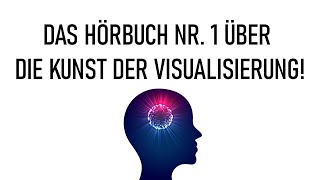 DAS HÖRBUCH NR. 1 ÜBER DIE KUNST DER VISUALISIERUNG!